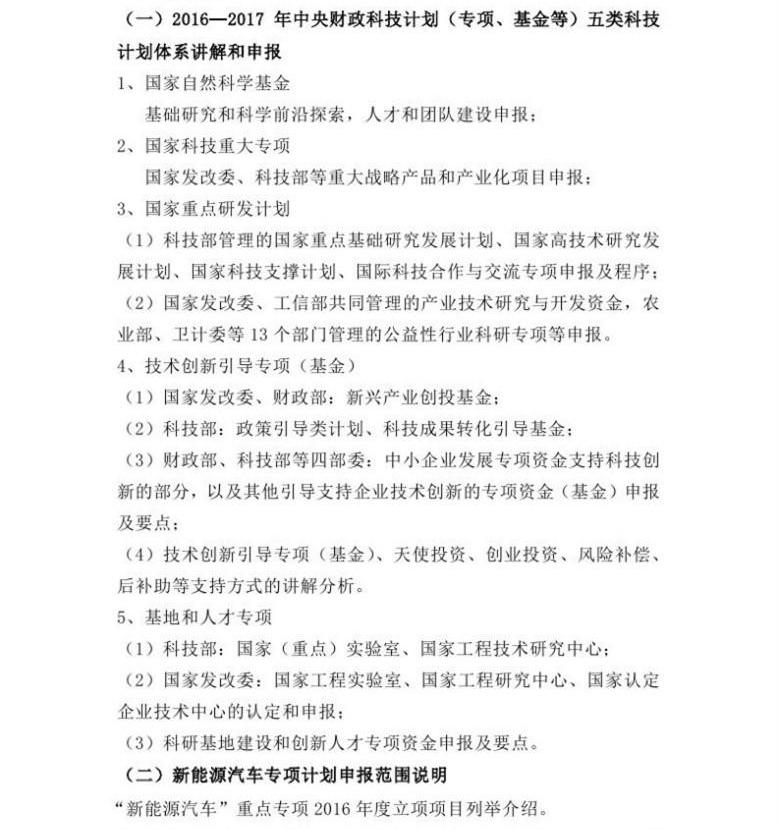 （一）2016—2017 年中央财政科技计划（专项、基金等）五类科技计划体系讲解和申报

1、国家自然科学基金

基础研究和科学前沿探索，人才和团队建设申报；

2、国家科技重大专项

国家发改委、科技部等重大战略产品和产业化项目申报；

3、国家重点研发计划

（1）科技部管理的国家重点基础研究发展计划、国家高技术研究发展计划、国家科技支撑计划、国际科技合作与交流专项申报及程序；

（2）国家发改委、工信部共同管理的产业技术研究与开发资金，农业部、卫计委等 13 个部门管理的公益性行业科研专项等申报。

4、技术创新引导专项（基金）

（1）国家发改委、财政部：新兴产业创投基金；

（2）科技部：政策引导类计划、科技成果转化引导基金；

（3）财政部、科技部等四部委：中小企业发展专项资金支持科技创新的部分，以及其他引导支持企业技术创新的专项资金（基金）申报及要点；

（4）技术创新引导专项（基金）、天使投资、创业投资、风险补偿、后补助等支持方式的讲解分析。

5、基地和人才专项

（1）科技部：国家（重点）实验室、国家工程技术研究中心；

（2）国家发改委：国家工程实验室、国家工程研究中心、国家认定企业技术中心的认定和申报；

（3）科研基地建设和创新人才专项资金申报及要点。

（二）新能源汽车专项计划申报范围说明

“新能源汽车”重点专项 2016 年度立项项目列举介绍。